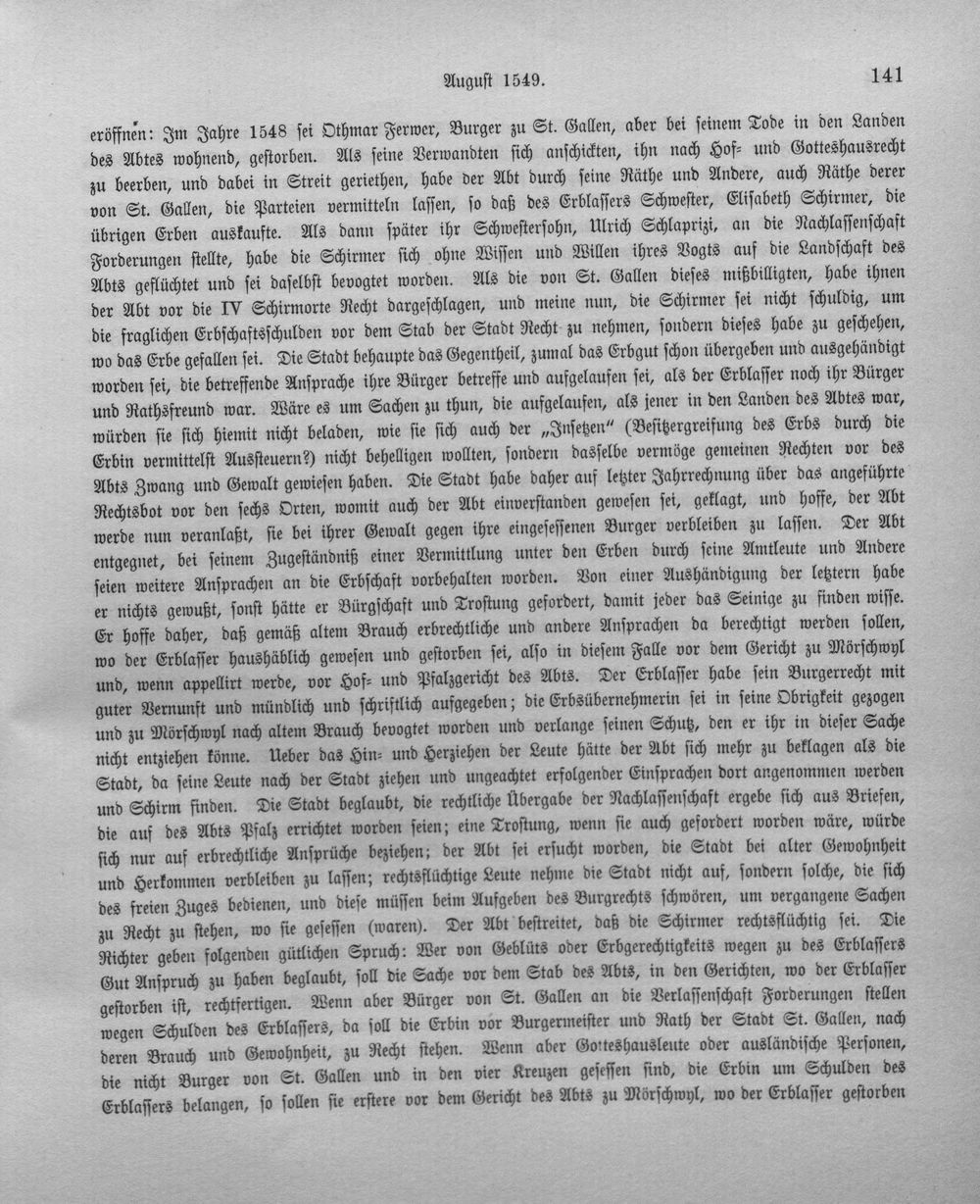 August 1549. 141

eröffnen: Im Jahre 1548 sei Othmar Ferwer, Burger zu St. Gallen, aber bei seinem Tode in den Landen des Abtes wohnend, gestorben. Als seine Verwandten sich anschickten, ihn nach Hof- und Gotteshausrecht zu beerben, und dabei in Streit geriethen, habe der Abt durch seine Räthe und Andere, auch Räthe derer von St. Gallen, die Parteien vermitteln lassen, so daß des Erblassers Schwester, Elisabeth Schirmer, die übrigen Erben auskaufte. Als dann später ihr Schwestersohn, Ulrich Schlaprizi, an die Nachlassenschaft Forderungen stellte, habe die Schirmer sich ohne Wissen und Willen ihres Vogts auf die Landschaft des Abts geflüchtet und sei daselbst bevogtet worden. Als die von St. Gallen dieses mißbilligten, habe ihnen der Abt vor die IV Schirmorte Recht dargeschlagen, und meine nun, die Schirmer sei nicht schuldig, um die fraglichen Erbschaftsschulden vor dem Stab der Stadt Recht zu nehmen, sondern dieses habe zu geschehen, wo das Erbe gefallen sei. Die Stadt behaupte das Gegentheil, zumal das Erbgut schon übergeben und ausgehändigt worden sei, die betreffende Ansprache ihre Bürger betreffe und aufgelaufen sei, als der Erblasser noch ihr Bürger und Rathsfreund war. Wäre es um Sachen zu thun, die aufgelaufen, als jener in den Landen des Abtes war, würden sie sich hiemit nicht beladen, wie sie sich auch der „Insetzen" (Besitzergreifung des Erbs durch die Erbin vermittelst Aussteuern?) nicht behelligen wollten, sondern dasselbe vermöge gemeinen Rechten vor des Abts Zwang und Gewalt gewiesen haben. Die Stadt habe daher auf letzter Jahrrechnung über das angeführte Rechtsbot vor den sechs Orten, womit auch der Abt einverstanden gewesen sei, geklagt, und hoffe, der Abt werde nun veranlaßt, sie bei ihrer Gewalt gegen ihre eingesessenen Burger verbleiben zu lassen. Der Abt entgegnet, bei seinem Zugeständniß einer Vermittlung unter den Erben durch seine Amtleute und Andere seien weitere Ansprachen an die Erbschaft vorbehalten worden. Von einer Aushändigung der letztern habe er nichts gewußt, sonst hätte er Bürgschaft und Trostung gefordert, damit jeder das Seinige zu finden wisse. Er hoffe daher, daß gemäß altem Brauch erbrechtliche und andere Ansprachen da berechtigt werden sollen, wo der Erblasser haushäblich gewesen und gestorben sei, also in diesem Falle vor dem Gericht zu Mörschwyl und, wenn appellirt werde, vor Hof- und Pfalzgericht des Abts. Der Erblasser habe sein Burgerrecht mit guter Vernunft und mündlich und schriftlich aufgegeben; die Erbsübernehmerin sei in seine Obrigkeit gezogen und zu Mörschwyl nach altem Brauch bevogtet worden und verlange seinen Schutz, den er ihr in dieser Sache nicht entziehen könne. Ueber das Hin- und Herziehen der Leute hätte der Abt sich mehr zu beklagen als die Stadt, da seine Leute nach der Stadt ziehen und ungeachtet erfolgender Einsprachen dort angenommen werden und Schirm finden. Die Stadt beglaubt, die rechtliche Übergabe der Nachlassenschaft ergebe sich aus Briefen, die auf des Abts Pfalz errichtet worden seien; eine Trostung, wenn sie auch gefordert worden wäre, würde sich nur auf erbrechtliche Ansprüche beziehen; der Abt sei ersucht worden, die Stadt bei alter Gewohnheit und Herkommen verbleiben zu lassen; rechtsflüchtige Leute nehme die Stadt nicht auf, sondern solche, die sich des freien Zuges bedienen, und diese müssen beim Aufgeben des Burgrechts schwören, um vergangene Sachen zu Recht zu stehen, wo sie gesessen (waren). Der Abt bestreitet, daß die Schirmer rechtsflüchtig sei. Die Richter geben folgenden gütlichen Spruch: Wer von Geblüts oder Erbgerechtigkeits wegen zu des Erblassers Gut Anspruch zu haben beglaubt, soll die Sache vor dem Stab des Abts, in den Gerichten, wo der Erblasser gestorben ist, rechtfertigen. Wenn aber Bürger von St. Gallen an die Verlassenschaft Forderungen stellen wegen Schulden des Erblassers, da soll die Erbin vor Burgermeister und Rath der Stadt St. Gallen, nach deren Brauch und Gewohnheit, zu Recht stehen. Wenn aber Gotteshausleute oder ausländische Personen, die nicht Burger von St. Gallen und in den vier Kreuzen gesessen sind, die Erbin um Schulden des Erblassers belangen, so sollen sie erstere vor dem Gericht des Abts zu Mörschwyl, wo der Erblasser gestorben